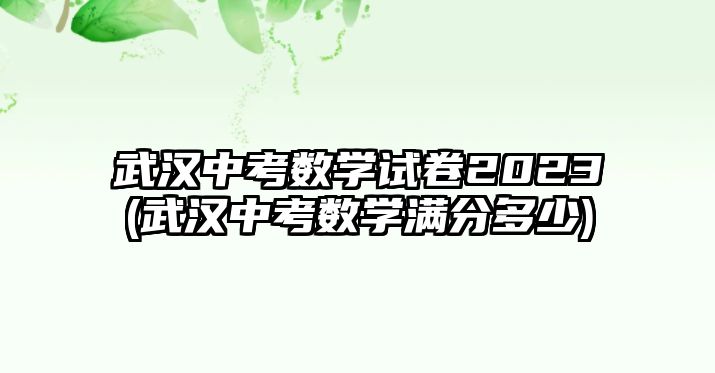 武汉中考数学试卷2023
(武汉中考数学满分多少)